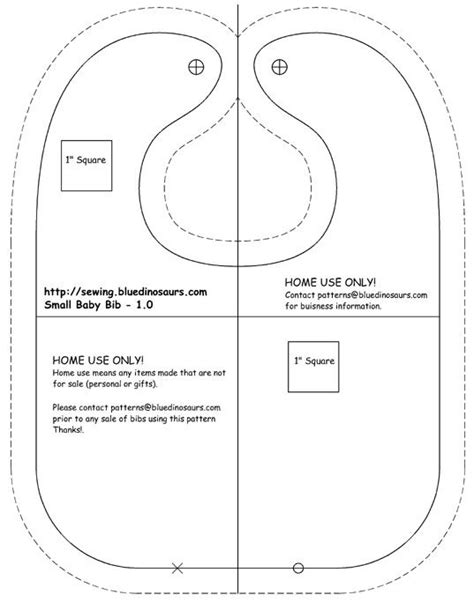 1" Square

http://sewing.bluedinosaurs.com
Small Baby Bib - 1.0

HOME USE ONLY!
Contact patterns@bluedinosaurs.com for buisness information.

HOME USE ONLY!
Home use means any items made that are not for sale (personal or gifts).

Please contact patterns@bluedinosaurs.com prior to any sale of bibs using this pattern Thanks!.

1" Square